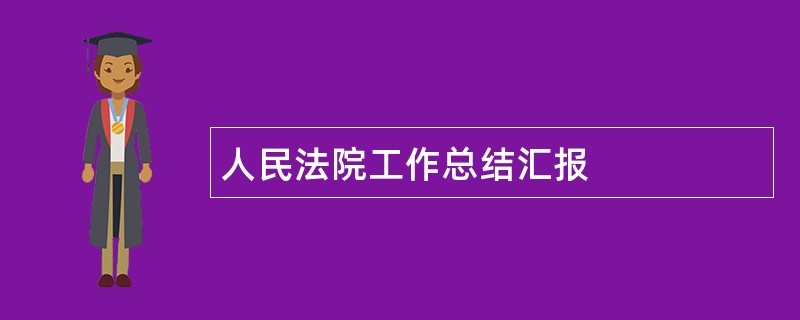 人民法院工作总结汇报